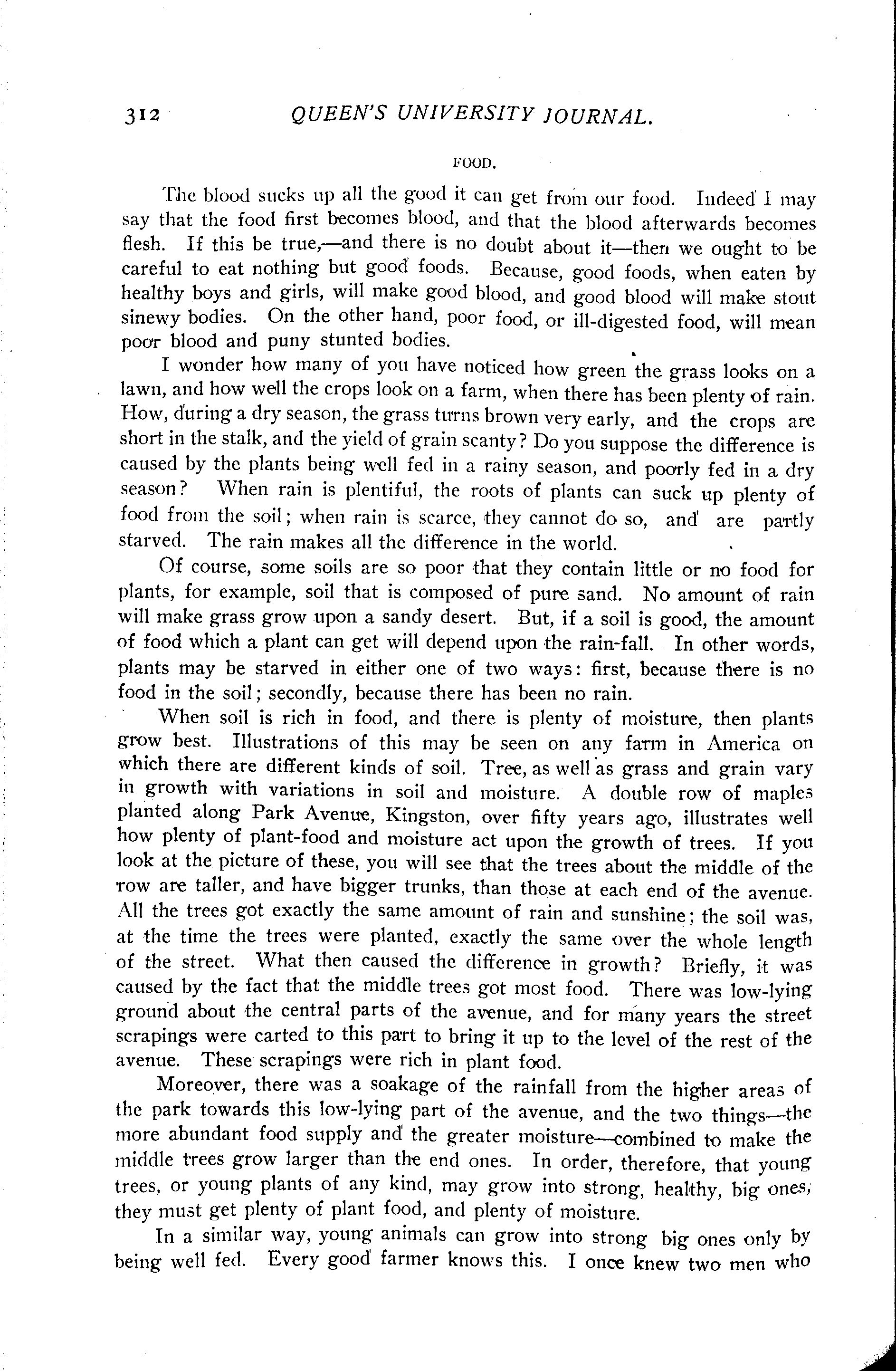 312 QUEEN'S UNIVERSITY JOURNAL.

FOOD.

The blood sucks up all the good it can get from our food. Indeed I may say that the food first becomes blood, and that the blood afterwards becomes flesh. If this be true,—and there is no doubt about it—then we ought to be careful to eat nothing but good foods. Because, good foods, when eaten by healthy boys and girls, will make good blood, and good blood will make stout sinewy bodies. On the other hand, poor food, or ill-digested food, will mean poor blood and puny stunted bodies.

I wonder how many of you have noticed how green the grass looks on a lawn, and how well the crops look on a farm, when there has been plenty of rain. How, during a dry season, the grass turns brown very early, and the crops are short in the stalk, and the yield of grain scanty? Do you suppose the difference is caused by the plants being well fed in a rainy season, and poorly fed in a dry season? When rain is plentiful, the roots of plants can suck up plenty of food from the soil; when rain is scarce, they cannot do so, and are partly starved. The rain makes all the difference in the world.

Of course, some soils are so poor that they contain little or no food for plants, for example, soil that is composed of pure sand. No amount of rain will make grass grow upon a sandy desert. But, if a soil is good, the amount of food which a plant can get will depend upon the rain-fall. In other words, plants may be starved in either one of two ways: first, because there is no food in the soil; secondly, because there has been no rain.

When soil is rich in food, and there is plenty of moisture, then plants grow best. Illustrations of this may be seen on any farm in America on which there are different kinds of soil. Tree, as well as grass and grain vary in growth with variations in soil and moisture. A double row of maples planted along Park Avenue, Kingston, over fifty years ago, illustrates well how plenty of plant-food and moisture act upon the growth of trees. If you look at the picture of these, you will see that the trees about the middle of the row are taller, and have bigger trunks, than those at each end of the avenue. All the trees got exactly the same amount of rain and sunshine; the soil was, at the time the trees were planted, exactly the same over the whole length of the street. What then caused the difference in growth? Briefly, it was caused by the fact that the middle trees got most food. There was low-lying ground about the central parts of the avenue, and for many years the street scrapings were carted to this part to bring it up to the level of the rest of the avenue. These scrapings were rich in plant food.

Moreover, there was a soakage of the rainfall from the higher areas of the park towards this low-lying part of the avenue, and the two things—the more abundant food supply and the greater moisture—combined to make the middle trees grow larger than the end ones. In order, therefore, that young trees, or young plants of any kind, may grow into strong, healthy, big ones, they must get plenty of plant food, and plenty of moisture.

In a similar way, young animals can grow into strong big ones only by being well fed. Every good farmer knows this. I once knew two men who